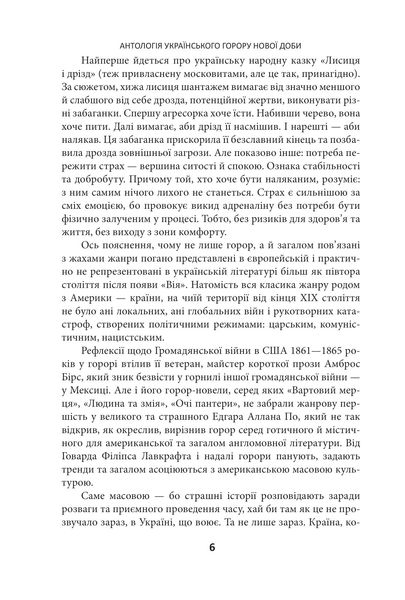 АНТОЛОГІЯ УКРАЇНСЬКОГО ГОРОРУ НОВОЇ ДОБИ

Найперше йдеться про українську народну казку «Лисиця і дрізд» (теж привласнену московитами, але це так, принагідно). За сюжетом, хижа лисиця шантажем вимагає від значно меншого й слабшого від себе дрозда, потенційної жертви, виконувати різні забаганки. Спершу агресорка хоче їсти. Набивши черево, вона хоче пити. Далі вимагає, аби дрізд її насмішив. І нарешті — аби налякав. Ця забаганка прискорила її безславний кінець та позбавила дрозда зовнішньої загрози. Але показово інше: потреба пережити страх — вершина ситості й спокою. Ознака стабільності та добробуту. Причому той, хто хоче бути наляканим, розуміє: з ним самим нічого лихого не станеться. Страх є сильнішою за сміх емоцією, бо провокує викид адреналіну без потреби бути фізично залученим у процесі. Тобто, без ризиків для здоров'я та життя, без виходу з зони комфорту.

Ось пояснення, чому не лише горор, а й загалом пов'язані з жахами жанри погано представлені в європейській і практично не репрезентовані в українській літературі більш як півтора століття після появи «Вія». Натомість вся класика жанру родом з Америки — країни, на чиїй території від кінця XIX століття не було ані локальних, ані глобальних війн і рукотворних катастроф, створених політичними режимами: царським, комуністичним, нацистським.

Рефлексії щодо Громадянської війни в США 1861—1865 років у горорі втілив її ветеран, майстер короткої прози Амброс Бірс, який зник безвісти у горнилі іншої громадянської війни — у Мексиці. Але і його горор-новели, серед яких «Вартовий мерця», «Людина та змія», «Очі пантери», не забрали жанрову першість у великого та страшного Едгара Аллана По, який не так відкрив, як окреслив, вирізнив горор серед готичного й містичного для американської та загалом англомовної літератури. Від Говарда Філіпса Лавкрафта і надалі горори панують, задають тренди та загалом асоціюються з американською масовою культурою.

Саме масовою — бо страшні історії розповідають заради розваги та приємного проведення часу, хай би там як це не прозвучало зараз, в Україні, що воює. Та не лише зараз. Країна, ко-

6